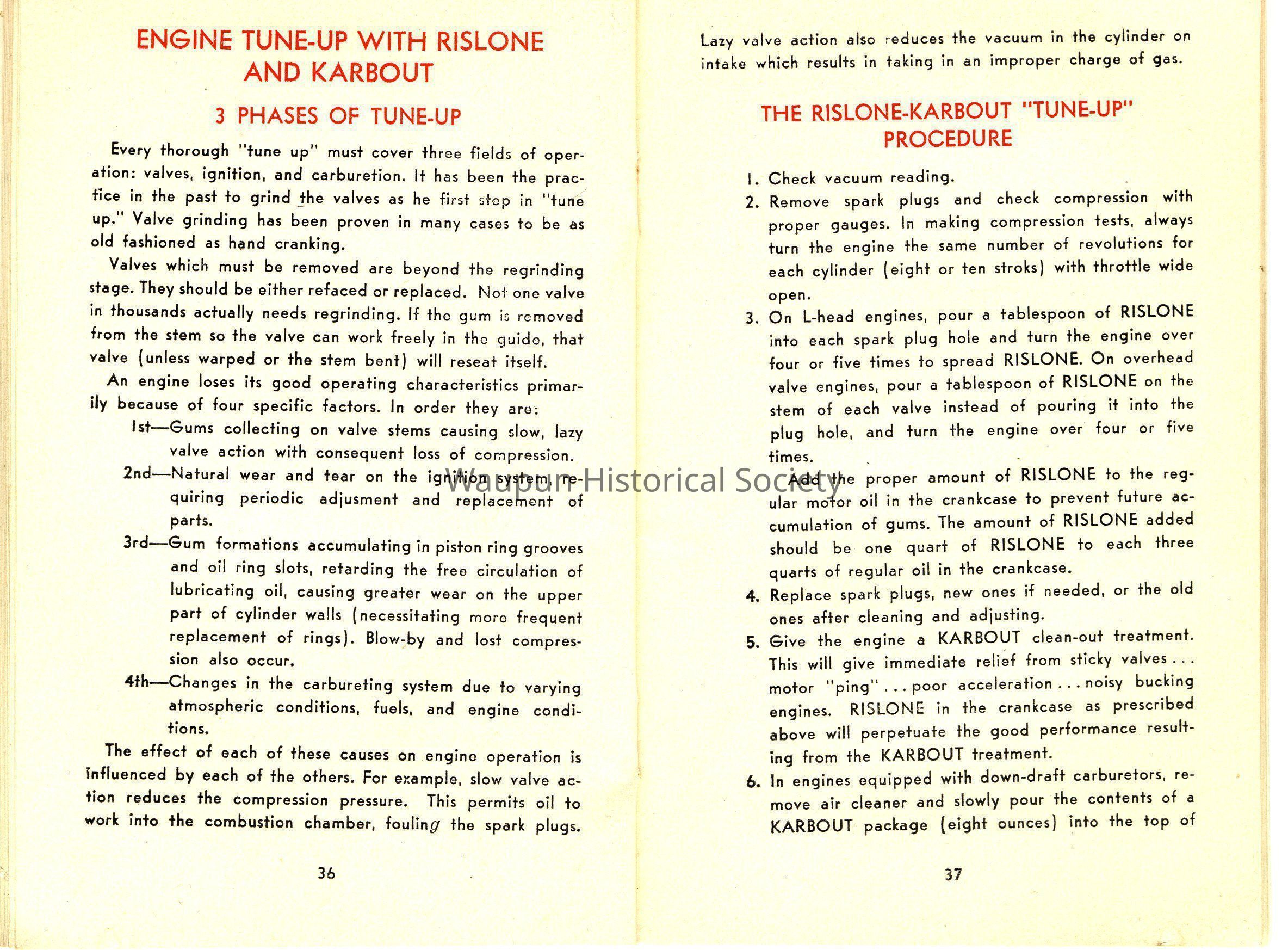 ENGINE TUNE-UP WITH RISLONE AND KARBOUT

3 PHASES OF TUNE-UP

Every thorough "tune up" must cover three fields of operation: valves, ignition, and carburetion. It has been the practice in the past to grind the valves as he first step in "tune up." Valve grinding has been proven in many cases to be as old fashioned as hand cranking.

Valves which must be removed are beyond the regrinding stage. They should be either refaced or replaced. Not one valve in thousands actually needs regrinding. If the gum is removed from the stem so the valve can work freely in the guide, that valve (unless warped or the stem bent) will reseat itself.

An engine loses its good operating characteristics primarily because of four specific factors. In order they are:

1st—Gums collecting on valve stems causing slow, lazy valve action with consequent loss of compression.

2nd—Natural wear and tear on the ignition system, requiring periodic adjusment and replacement of parts.

3rd—Gum formations accumulating in piston ring grooves and oil ring slots, retarding the free circulation of lubricating oil, causing greater wear on the upper part of cylinder walls (necessitating more frequent replacement of rings). Blow-by and lost compression also occur.

4th—Changes in the carbureting system due to varying atmospheric conditions, fuels, and engine conditions.

The effect of each of these causes on engine operation is influenced by each of the others. For example, slow valve action reduces the compression pressure. This permits oil to work into the combustion chamber, fouling the spark plugs.

36

Lazy valve action also reduces the vacuum in the cylinder on intake which results in taking in an improper charge of gas.

THE RISLONE-KARBOUT "TUNE-UP" PROCEDURE

1. Check vacuum reading.
2. Remove spark plugs and check compression with proper gauges. In making compression tests, always turn the engine the same number of revolutions for each cylinder (eight or ten stroks) with throttle wide open.
3. On L-head engines, pour a tablespoon of RISLONE into each spark plug hole and turn the engine over four or five times to spread RISLONE. On overhead valve engines, pour a tablespoon of RISLONE on the stem of each valve instead of pouring it into the plug hole, and turn the engine over four or five times.
Add the proper amount of RISLONE to the regular motor oil in the crankcase to prevent future accumulation of gums. The amount of RISLONE added should be one quart of RISLONE to each three quarts of regular oil in the crankcase.
4. Replace spark plugs, new ones if needed, or the old ones after cleaning and adjusting.
5. Give the engine a KARBOUT clean-out treatment. This will give immediate relief from sticky valves . . . motor "ping" . . . poor acceleration . . . noisy bucking engines. RISLONE in the crankcase as prescribed above will perpetuate the good performance resulting from the KARBOUT treatment.
6. In engines equipped with down-draft carburetors, remove air cleaner and slowly pour the contents of a KARBOUT package (eight ounces) into the top of

37

Waupun Historical Society